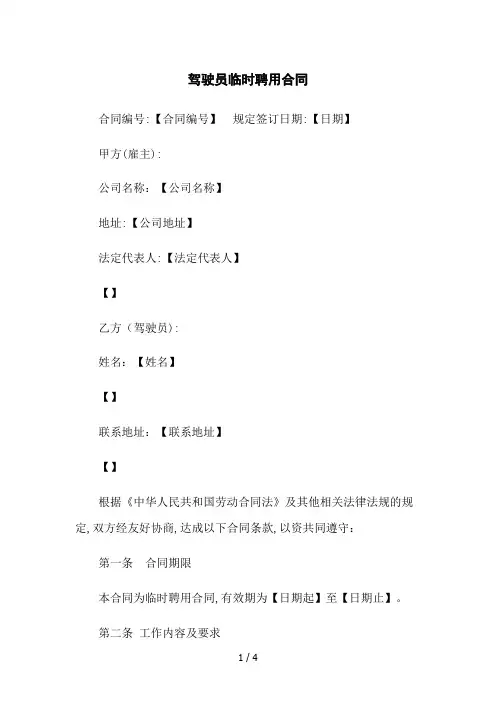 驾驶员临时聘用合同

合同编号:【合同编号】 规定签订日期:【日期】

甲方(雇主):

公司名称:【公司名称】

地址:【公司地址】

法定代表人:【法定代表人】

【】

乙方(驾驶员):

姓名:【姓名】

【】

联系地址:【联系地址】

【】

根据《中华人民共和国劳动合同法》及其他相关法律法规的规定,双方经友好协商,达成以下合同条款,以资共同遵守:

第一条 合同期限

本合同为临时聘用合同,有效期为【日期起】至【日期止】。

第二条 工作内容及要求

1 / 4